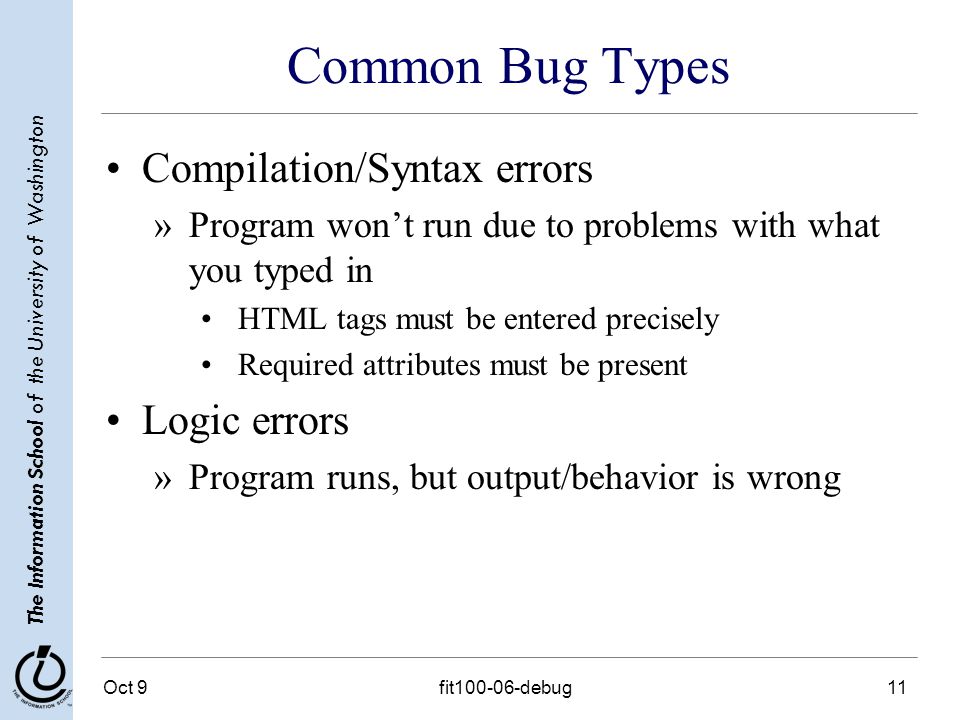 The Information School of the University of Washington

Common Bug Types

• Compilation/Syntax errors
» Program won't run due to problems with what you typed in
• HTML tags must be entered precisely
• Required attributes must be present

• Logic errors
» Program runs, but output/behavior is wrong

THE INFORMATION SCHOOL

Oct 9
fit100-06-debug
11